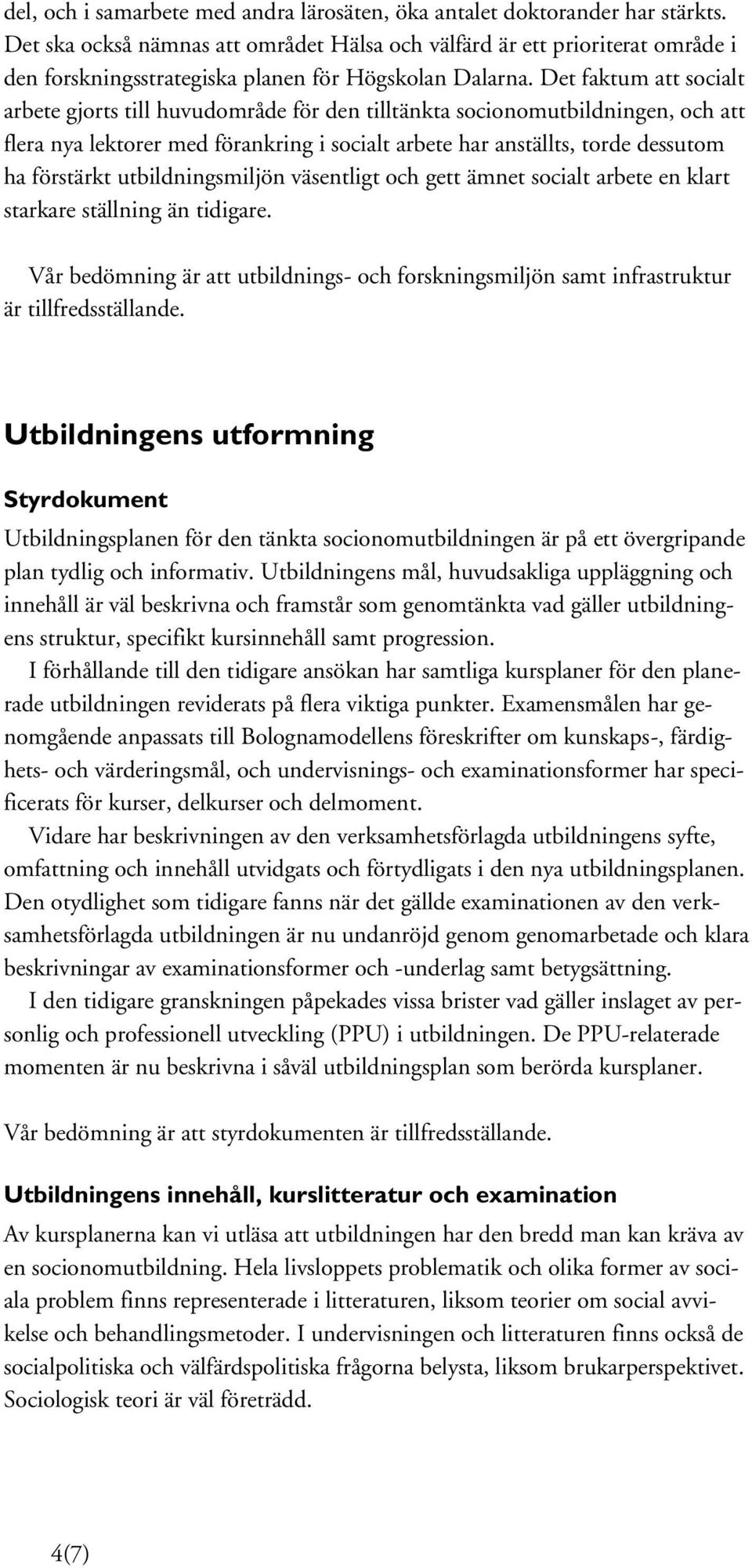 del, och i samarbete med andra lärosäten, öka antalet doktorander har stärkts. Det ska också nämnas att området Hälsa och välfärd är ett prioriterat område i den forskningsstrategiska planen för Högskolan Dalarna. Det faktum att socialt arbete gjorts till huvudområde för den tilltänkta socionomutbildningen, och att flera nya lektorer med förankring i socialt arbete har anställts, torde dessutom ha förstärkt utbildningsmiljön väsentligt och gett ämnet socialt arbete en klart starkare ställning än tidigare.

Vår bedömning är att utbildnings- och forskningsmiljön samt infrastruktur är tillfredsställande.

Utbildningens utformning

Styrdokument

Utbildningsplanen för den tänkta socionomutbildningen är på ett övergripande plan tydlig och informativ. Utbildningens mål, huvudsakliga uppläggning och innehåll är väl beskrivna och framstår som genomtänkta vad gäller utbildningens struktur, specifikt kursinnehåll samt progression.

I förhållande till den tidigare ansökan har samtliga kursplaner för den planerade utbildningen reviderats på flera viktiga punkter. Examensmålen har genomgående anpassats till Bolognamodellens föreskrifter om kunskaps-, färdighets- och värderingsmål, och undervisnings- och examinationsformer har specificerats för kurser, delkurser och delmoment.

Vidare har beskrivningen av den verksamhetsförlagda utbildningens syfte, omfattning och innehåll utvidgats och förtydligats i den nya utbildningsplanen. Den otydlighet som tidigare fanns när det gällde examinationen av den verksamhetsförlagda utbildningen är nu undanröjd genom genomarbetade och klara beskrivningar av examinationsformer och -underlag samt betygsättning.

I den tidigare granskningen påpekades vissa brister vad gäller inslaget av personlig och professionell utveckling (PPU) i utbildningen. De PPU-relaterade momenten är nu beskrivna i såväl utbildningsplan som berörda kursplaner.

Vår bedömning är att styrdokumenten är tillfredsställande.

Utbildningens innehåll, kurslitteratur och examination

Av kursplanerna kan vi utläsa att utbildningen har den bredd man kan kräva av en socionomutbildning. Hela livsloppets problematik och olika former av sociala problem finns representerade i litteraturen, liksom teorier om social avvikelse och behandlingsmetoder. I undervisningen och litteraturen finns också de socialpolitiska och välfärdspolitiska frågorna belysta, liksom brukarperspektivet. Sociologisk teori är väl företrädd.

4(7)